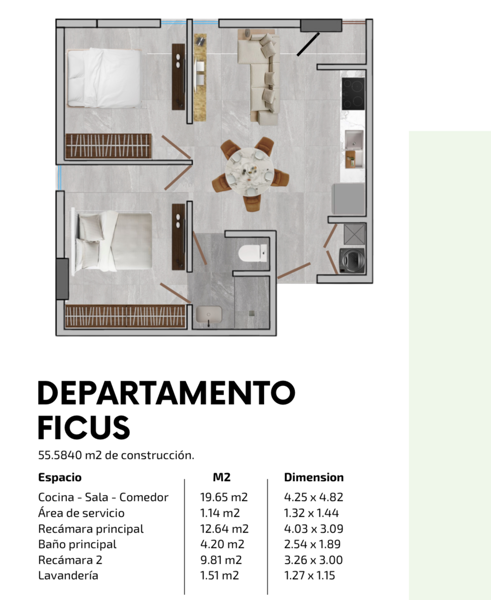 DEPARTAMENTO FICUS

55.5840 m2 de construcción.

| Espacio | M2 | Dimension |
|---|---|---|
| Cocina - Sala - Comedor | 19.65 m2 | 4.25 x 4.82 |
| Área de servicio | 1.14 m2 | 1.32 x 1.44 |
| Recámara principal | 12.64 m2 | 4.03 x 3.09 |
| Baño principal | 4.20 m2 | 2.54 x 1.89 |
| Recámara 2 | 9.81 m2 | 3.26 x 3.00 |
| Lavandería | 1.51 m2 | 1.27 x 1.15 |